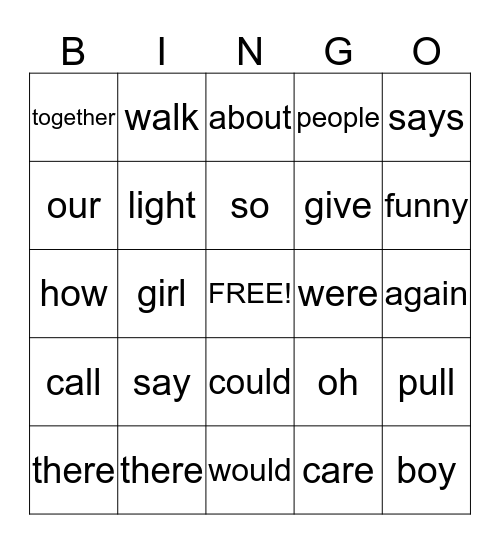 | B | I | N | G | O |
|---|---|---|---|---|
| together | walk | about | people | says |
| our | light | so | give | funny |
| how | girl | FREE! | were | again |
| call | say | could | oh | pull |
| there | there | would | care | boy |